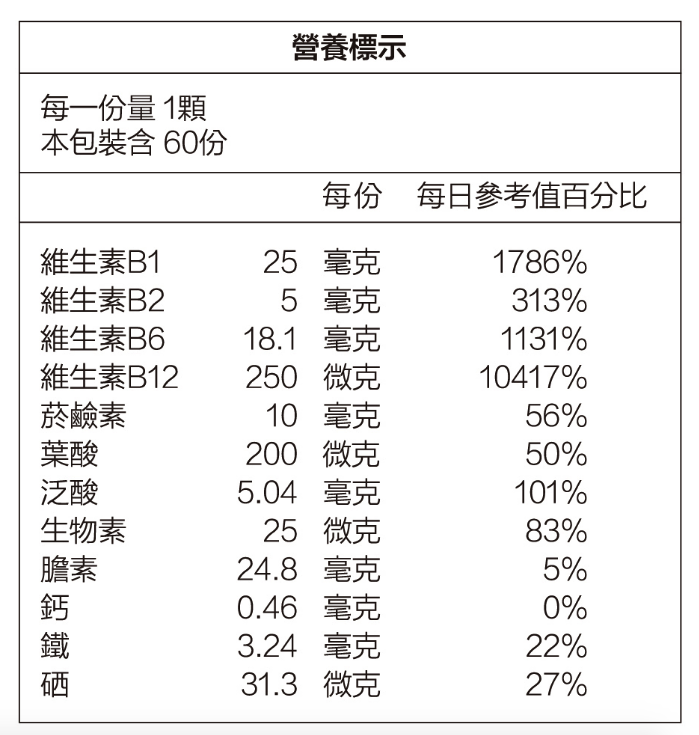 營養標示

每一份量 1顆
本包裝含 60份

| | 每份 | 每日參考值百分比 |
|---|---|---|
| 維生素B1 | 25 毫克 | 1786% |
| 維生素B2 | 5 毫克 | 313% |
| 維生素B6 | 18.1 毫克 | 1131% |
| 維生素B12 | 250 微克 | 10417% |
| 菸鹼素 | 10 毫克 | 56% |
| 葉酸 | 200 微克 | 50% |
| 泛酸 | 5.04 毫克 | 101% |
| 生物素 | 25 微克 | 83% |
| 膽素 | 24.8 毫克 | 5% |
| 鈣 | 0.46 毫克 | 0% |
| 鐵 | 3.24 毫克 | 22% |
| 硒 | 31.3 微克 | 27% |